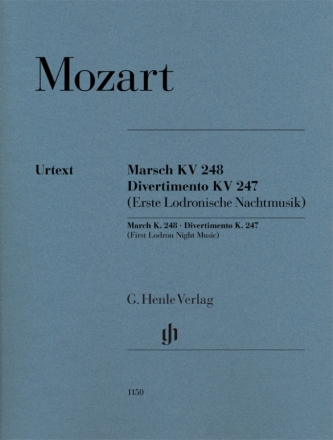 Mozart

Urtext

Marsch KV 248
Divertimento KV 247
(Erste Lodronische Nachtmusik)

March K. 248 · Divertimento K. 247
(First Lodron Night Music)

G. Henle Verlag

gh

1150